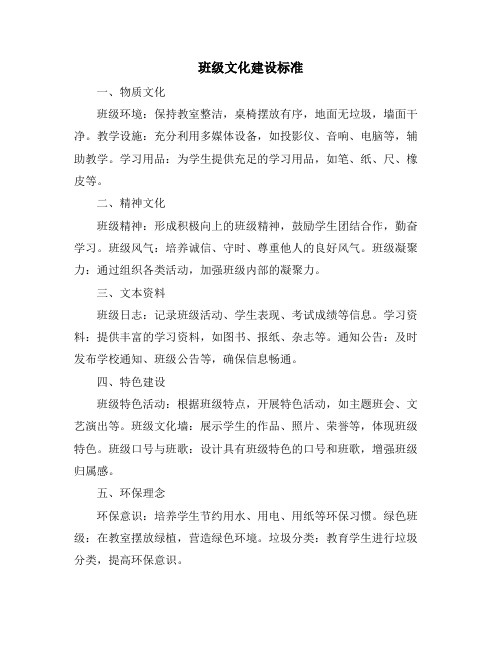 班级文化建设标准

一、物质文化

班级环境：保持教室整洁，桌椅摆放有序，地面无垃圾，墙面干净。教学设施：充分利用多媒体设备，如投影仪、音响、电脑等，辅助教学。学习用品：为学生提供充足的学习用品，如笔、纸、尺、橡皮等。

二、精神文化

班级精神：形成积极向上的班级精神，鼓励学生团结合作，勤奋学习。班级风气：培养诚信、守时、尊重他人的良好风气。班级凝聚力：通过组织各类活动，加强班级内部的凝聚力。

三、文本资料

班级日志：记录班级活动、学生表现、考试成绩等信息。学习资料：提供丰富的学习资料，如图书、报纸、杂志等。通知公告：及时发布学校通知、班级公告等，确保信息畅通。

四、特色建设

班级特色活动：根据班级特点，开展特色活动，如主题班会、文艺演出等。班级文化墙：展示学生的作品、照片、荣誉等，体现班级特色。班级口号与班歌：设计具有班级特色的口号和班歌，增强班级归属感。

五、环保理念

环保意识：培养学生节约用水、用电、用纸等环保习惯。绿色班级：在教室摆放绿植，营造绿色环境。垃圾分类：教育学生进行垃圾分类，提高环保意识。